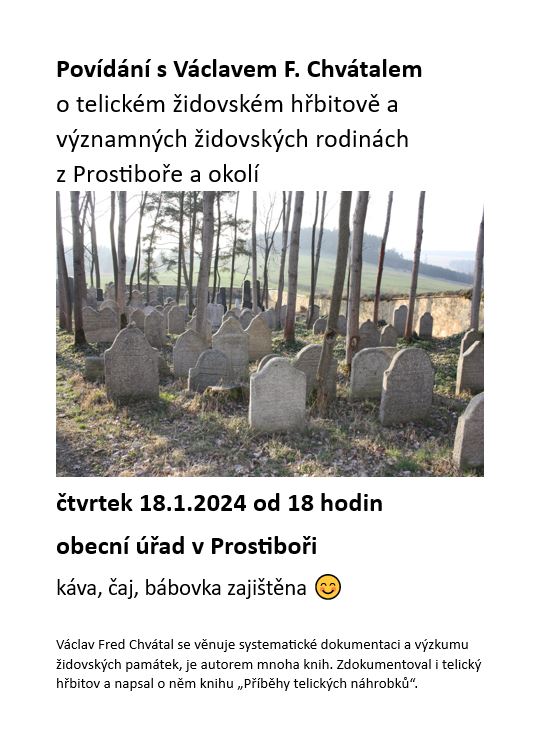 Povídání s Václavem F. Chvátalem
o telickém židovském hřbitově a významných židovských rodinách z Prostiboře a okolí

čtvrtek 18.1.2024 od 18 hodin

obecní úřad v Prostiboři

káva, čaj, bábovka zajištěna 😊

Václav Fred Chvátal se věnuje systematické dokumentaci a výzkumu židovských památek, je autorem mnoha knih. Zdokumentoval i telický hřbitov a napsal o něm knihu „Příběhy telických náhrobků“.